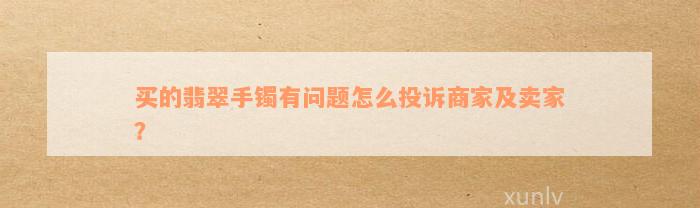 买的翡翠手镯有问题怎么投诉商家及卖家？

xunlv